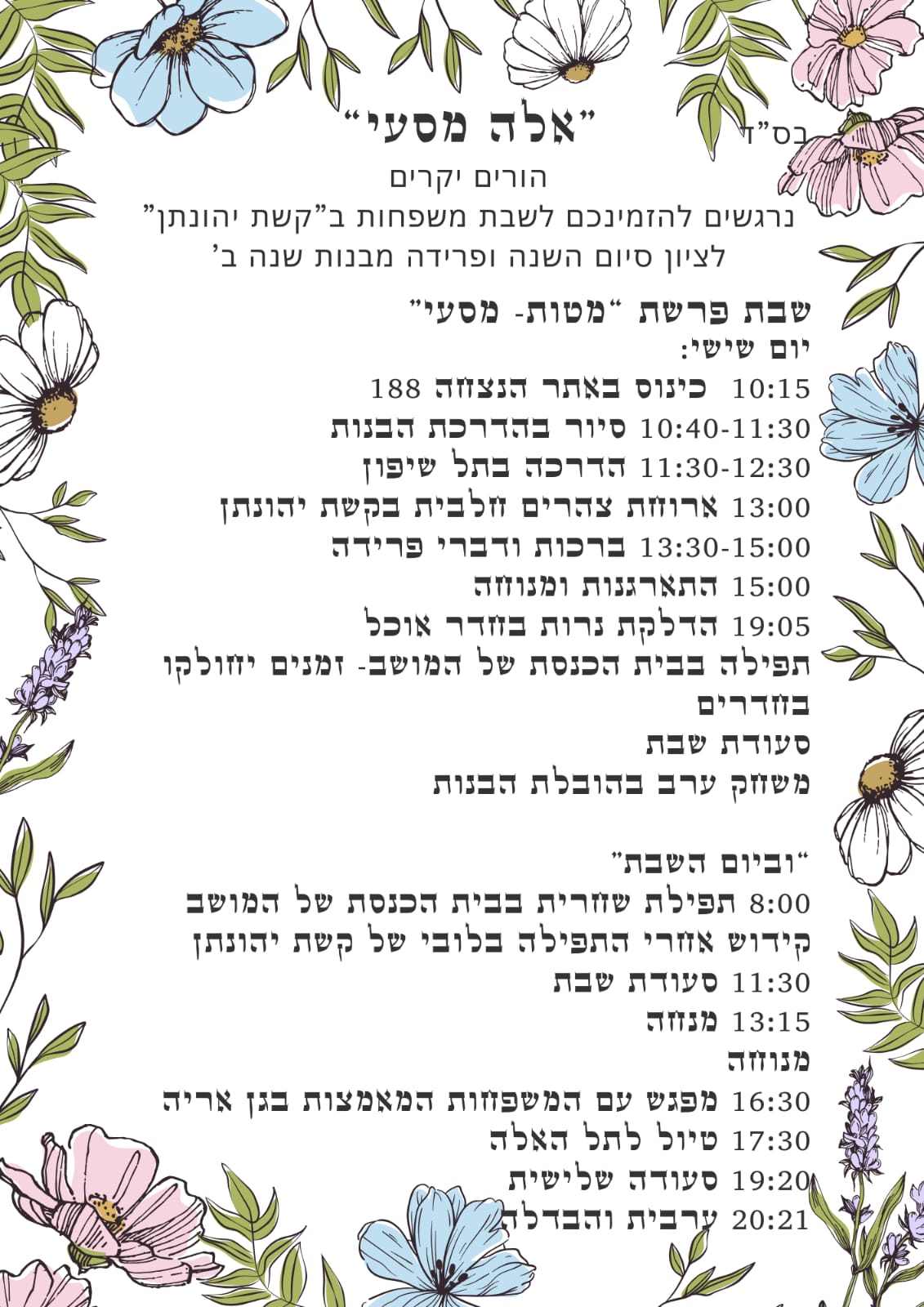 בס"ד

"אלה מסעי"

הורים יקרים

נרגשים להזמינכם לשבת משפחות ב"קשת יהונתן"

לציון סיום השנה ופרידה מבנות שנה ב'

שבת פרשת "מטות- מסעי"

יום שישי:

10:15 כינוס באתר הנצחה 188

10:40-11:30 סיור בהדרכת הבנות

11:30-12:30 הדרכה בתל שיפון

13:00 ארוחת צהרים חלבית בקשת יהונתן

13:30-15:00 ברכות ודברי פרידה

15:00 התארגנות ומנוחה

19:05 הדלקת נרות בחדר אוכל

תפילה בבית הכנסת של המושב- זמנים יחולקו בחדרים

סעודת שבת

משחק ערב בהובלת הבנות

"וביום השבת"

8:00 תפילת שחרית בבית הכנסת של המושב

קידוש אחרי התפילה בלובי של קשת יהונתן

11:30 סעודת שבת

13:15 מנחה

מנוחה

16:30 מפגש עם המשפחות המאמצות בגן אריה

17:30 טיול לתל האלה

19:20 סעודה שלישית

20:21 ערבית והבדלה